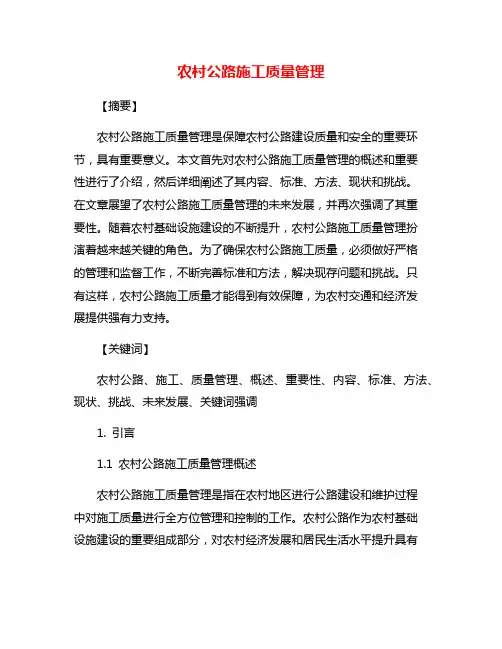 农村公路施工质量管理

【摘要】

农村公路施工质量管理是保障农村公路建设质量和安全的重要环节，具有重要意义。本文首先对农村公路施工质量管理的概述和重要性进行了介绍，然后详细阐述了其内容、标准、方法、现状和挑战。在文章展望了农村公路施工质量管理的未来发展，并再次强调了其重要性。随着农村基础设施建设的不断提升，农村公路施工质量管理扮演着越来越关键的角色。为了确保农村公路施工质量，必须做好严格的管理和监督工作，不断完善标准和方法，解决现存问题和挑战。只有这样，农村公路施工质量才能得到有效保障，为农村交通和经济发展提供强有力支持。

【关键词】

农村公路、施工、质量管理、概述、重要性、内容、标准、方法、现状、挑战、未来发展、关键词强调

1. 引言

1.1 农村公路施工质量管理概述

农村公路施工质量管理是指在农村地区进行公路建设和维护过程中对施工质量进行全方位管理和控制的工作。农村公路作为农村基础设施建设的重要组成部分，对农村经济发展和居民生活水平提升具有